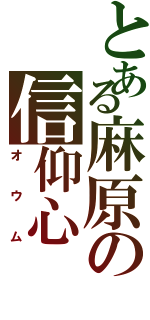 とある麻原の
信仰心
オウム